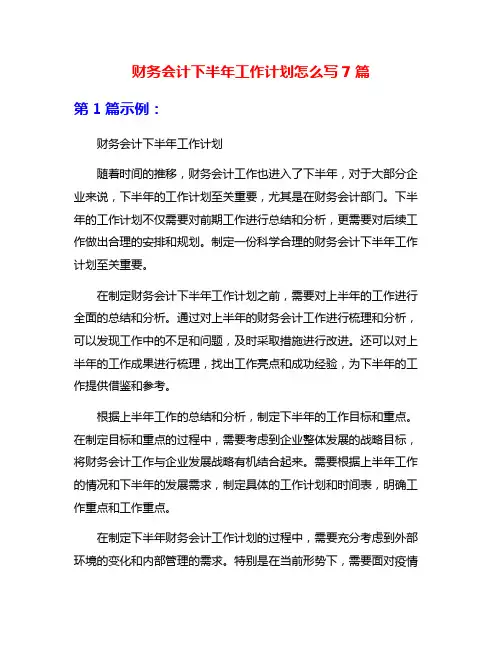 财务会计下半年工作计划怎么写 7 篇

第 1 篇示例：

财务会计下半年工作计划

随着时间的推移，财务会计工作也进入了下半年，对于大部分企业来说，下半年的工作计划至关重要，尤其是在财务会计部门。下半年的工作计划不仅需要对前期工作进行总结和分析，更需要对后续工作做出合理的安排和规划。制定一份科学合理的财务会计下半年工作计划至关重要。

在制定财务会计下半年工作计划之前，需要对上半年的工作进行全面的总结和分析。通过对上半年的财务会计工作进行梳理和分析，可以发现工作中的不足和问题，及时采取措施进行改进。还可以对上半年的工作成果进行梳理，找出工作亮点和成功经验，为下半年的工作提供借鉴和参考。

根据上半年工作的总结和分析，制定下半年的工作目标和重点。在制定目标和重点的过程中，需要考虑到企业整体发展的战略目标，将财务会计工作与企业发展战略有机结合起来。需要根据上半年工作的情况和下半年的发展需求，制定具体的工作计划和时间表，明确工作重点和工作重点。

在制定下半年财务会计工作计划的过程中，需要充分考虑到外部环境的变化和内部管理的需求。特别是在当前形势下，需要面对疫情